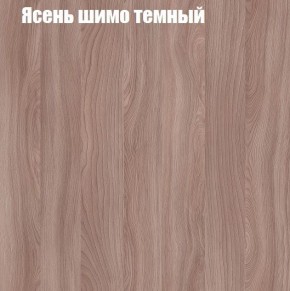 Ясень шимо темный